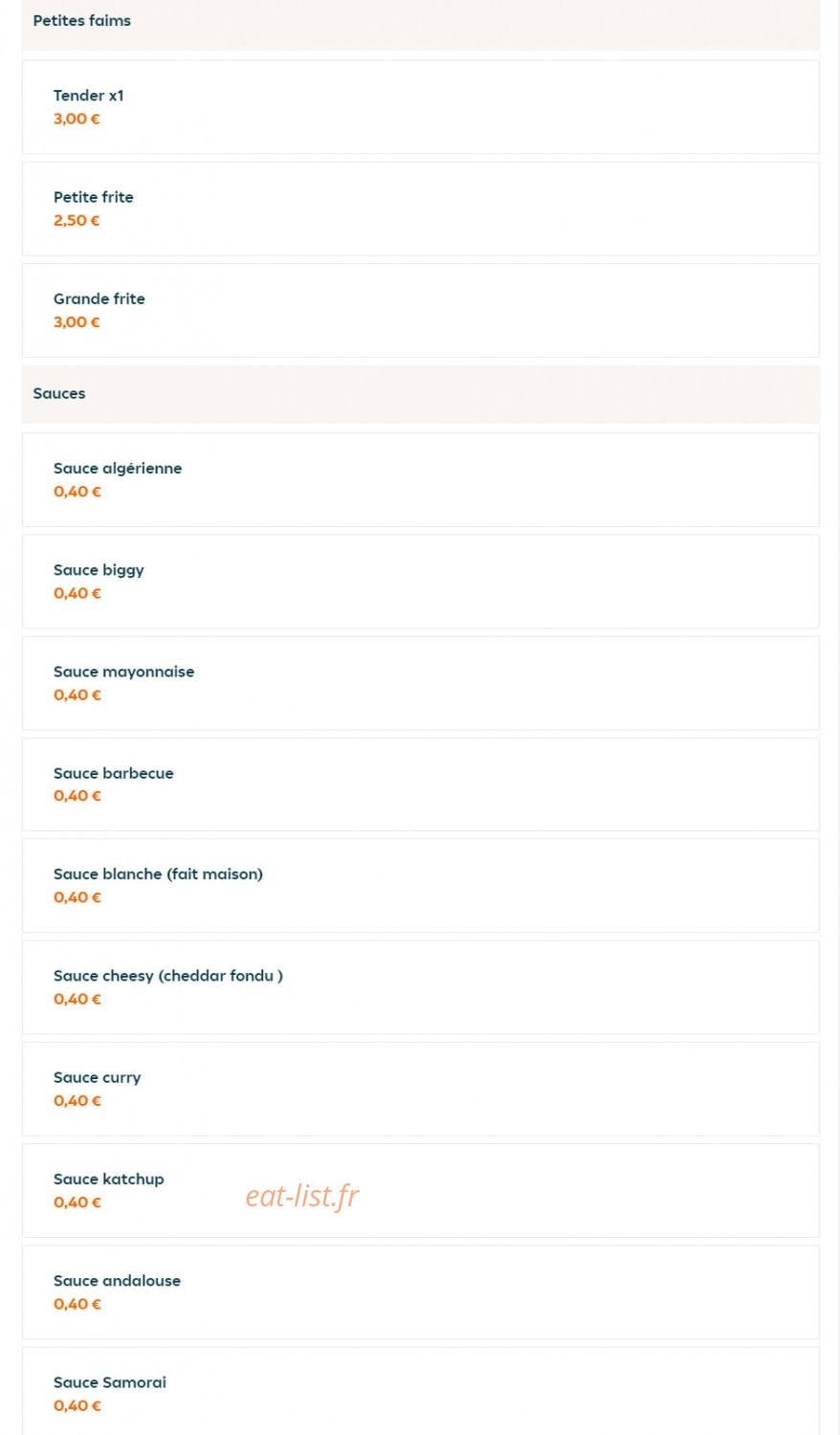 Petites faims

Tender x1
3,00 €

Petite frite
2,50 €

Grande frite
3,00 €

Sauces

Sauce algérienne
0,40 €

Sauce biggy
0,40 €

Sauce mayonnaise
0,40 €

Sauce barbecue
0,40 €

Sauce blanche (fait maison)
0,40 €

Sauce cheesy (cheddar fondu )
0,40 €

Sauce curry
0,40 €

Sauce katchup
0,40 €

eat-list.fr

Sauce andalouse
0,40 €

Sauce Samorai
0,40 €